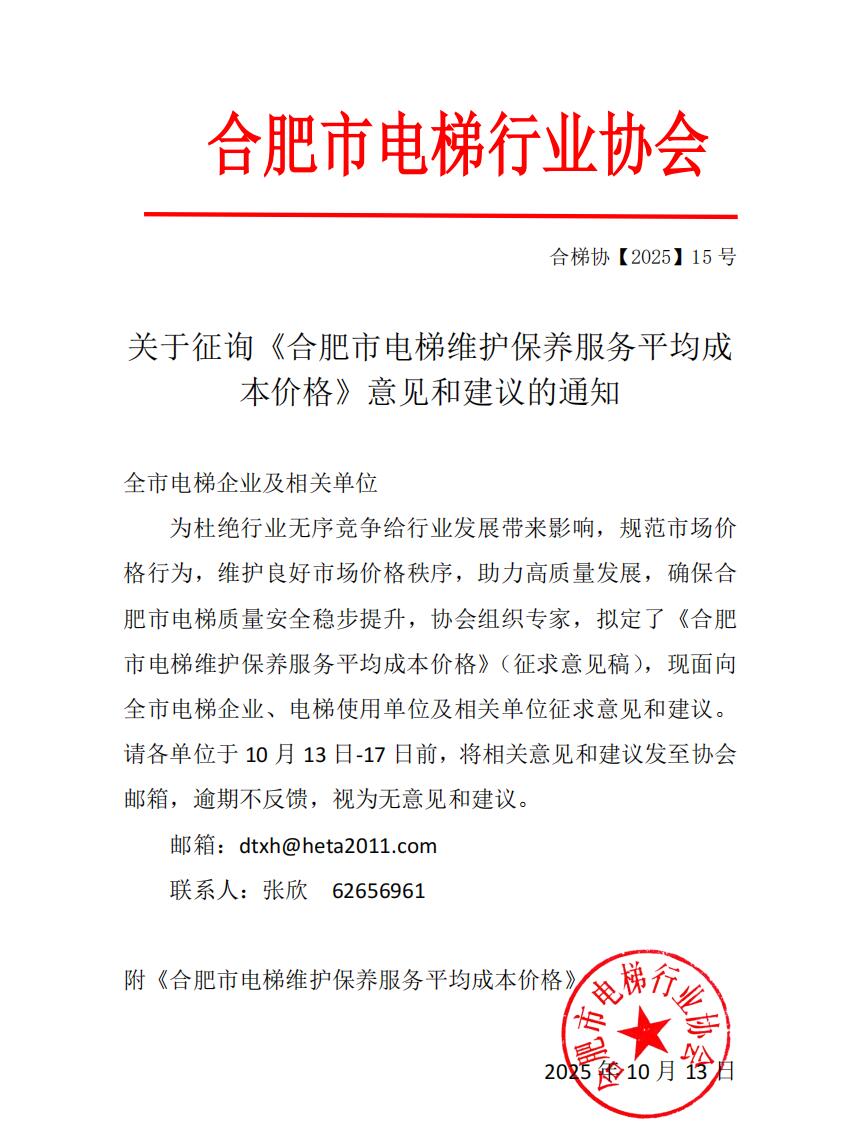 合肥市电梯行业协会

合梯协【2025】15 号

关于征询《合肥市电梯维护保养服务平均成本价格》意见和建议的通知

全市电梯企业及相关单位

为杜绝行业无序竞争给行业发展带来影响，规范市场价格行为，维护良好市场价格秩序，助力高质量发展，确保合肥市电梯质量安全稳步提升，协会组织专家，拟定了《合肥市电梯维护保养服务平均成本价格》（征求意见稿），现面向全市电梯企业、电梯使用单位及相关单位征求意见和建议。请各单位于 10 月 13 日-17 日前，将相关意见和建议发至协会邮箱，逾期不反馈，视为无意见和建议。

邮箱：dtxh@heta2011.com

联系人：张欣　62656961

附《合肥市电梯维护保养服务平均成本价格》

合肥市电梯行业协会

2025 年 10 月 13 日